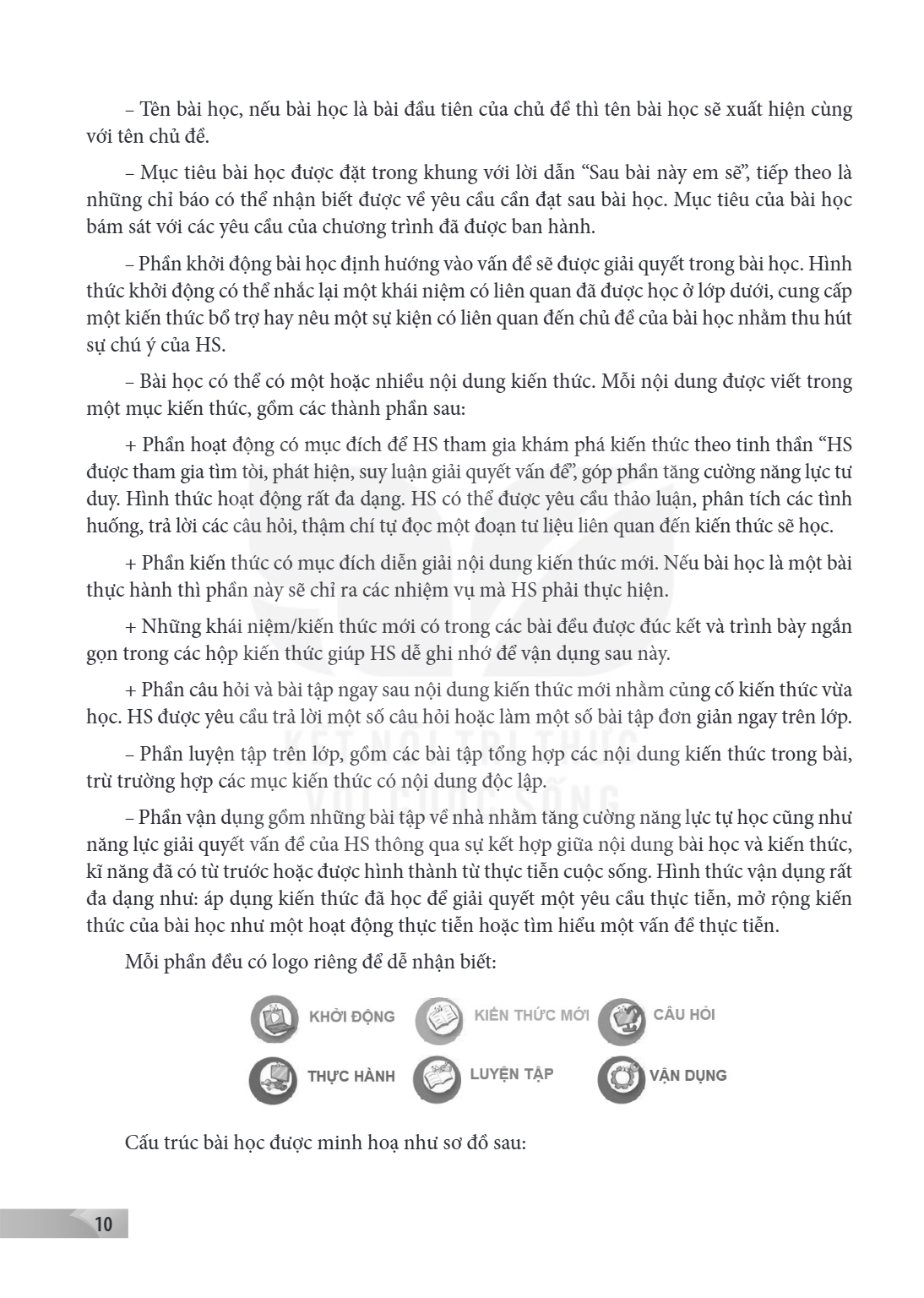 – Tên bài học, nếu bài học là bài đầu tiên của chủ đề thì tên bài học sẽ xuất hiện cùng với tên chủ đề.

– Mục tiêu bài học được đặt trong khung với lời dẫn "Sau bài này em sẽ", tiếp theo là những chỉ báo có thể nhận biết được về yêu cầu cần đạt sau bài học. Mục tiêu của bài học bám sát với các yêu cầu của chương trình đã được ban hành.

– Phần khởi động bài học định hướng vào vấn đề sẽ được giải quyết trong bài học. Hình thức khởi động có thể nhắc lại một khái niệm có liên quan đã được học ở lớp dưới, cung cấp một kiến thức bổ trợ hay nêu một sự kiện có liên quan đến chủ đề của bài học nhằm thu hút sự chú ý của HS.

– Bài học có thể có một hoặc nhiều nội dung kiến thức. Mỗi nội dung được viết trong một mục kiến thức, gồm các thành phần sau:

+ Phần hoạt động có mục đích để HS tham gia khám phá kiến thức theo tinh thần "HS được tham gia tìm tòi, phát hiện, suy luận giải quyết vấn đề", góp phần tăng cường năng lực tư duy. Hình thức hoạt động rất đa dạng. HS có thể được yêu cầu thảo luận, phân tích các tình huống, trả lời các câu hỏi, thậm chí tự đọc một đoạn tư liệu liên quan đến kiến thức sẽ học.

+ Phần kiến thức có mục đích diễn giải nội dung kiến thức mới. Nếu bài học là một bài thực hành thì phần này sẽ chỉ ra các nhiệm vụ mà HS phải thực hiện.

+ Những khái niệm/kiến thức mới có trong các bài đều được đúc kết và trình bày ngắn gọn trong các hộp kiến thức giúp HS dễ ghi nhớ để vận dụng sau này.

+ Phần câu hỏi và bài tập ngay sau nội dung kiến thức mới nhằm củng cố kiến thức vừa học. HS được yêu cầu trả lời một số câu hỏi hoặc làm một số bài tập đơn giản ngay trên lớp.

– Phần luyện tập trên lớp, gồm các bài tập tổng hợp các nội dung kiến thức trong bài, trừ trường hợp các mục kiến thức có nội dung độc lập.

– Phần vận dụng gồm những bài tập về nhà nhằm tăng cường năng lực tự học cũng như năng lực giải quyết vấn đề của HS thông qua sự kết hợp giữa nội dung bài học và kiến thức, kĩ năng đã có từ trước hoặc được hình thành từ thực tiễn cuộc sống. Hình thức vận dụng rất đa dạng như: áp dụng kiến thức đã học để giải quyết một yêu cầu thực tiễn, mở rộng kiến thức của bài học như một hoạt động thực tiễn hoặc tìm hiểu một vấn đề thực tiễn.

Mỗi phần đều có logo riêng để dễ nhận biết:

KHỞI ĐỘNG
KIẾN THỨC MỚI
CÂU HỎI
THỰC HÀNH
LUYỆN TẬP
VẬN DỤNG

Cấu trúc bài học được minh hoạ như sơ đồ sau:

10

KẾT NỐI TRI THỨC VỚI CUỘC SỐNG